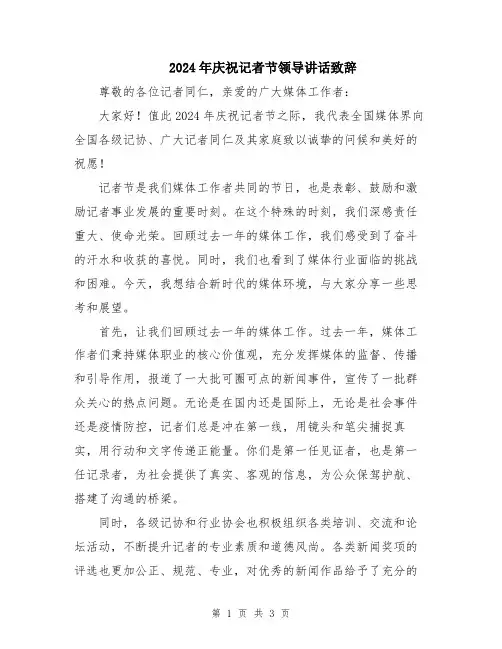 2024年庆祝记者节领导讲话致辞

尊敬的各位记者同仁，亲爱的广大媒体工作者：

大家好！值此2024年庆祝记者节之际，我代表全国媒体界向全国各级记协、广大记者同仁及其家庭致以诚挚的问候和美好的祝愿！

记者节是我们媒体工作者共同的节日，也是表彰、鼓励和激励记者事业发展的重要时刻。在这个特殊的时刻，我们深感责任重大、使命光荣。回顾过去一年的媒体工作，我们感受到了奋斗的汗水和收获的喜悦。同时，我们也看到了媒体行业面临的挑战和困难。今天，我想结合新时代的媒体环境，与大家分享一些思考和展望。

首先，让我们回顾过去一年的媒体工作。过去一年，媒体工作者们秉持媒体职业的核心价值观，充分发挥媒体的监督、传播和引导作用，报道了一大批可圈可点的新闻事件，宣传了一批群众关心的热点问题。无论是在国内还是国际上，无论是社会事件还是疫情防控，记者们总是冲在第一线，用镜头和笔尖捕捉真实，用行动和文字传递正能量。你们是第一任见证者，也是第一任记录者，为社会提供了真实、客观的信息，为公众保驾护航、搭建了沟通的桥梁。

同时，各级记协和行业协会也积极组织各类培训、交流和论坛活动，不断提升记者的专业素质和道德风尚。各类新闻奖项的评选也更加公正、规范、专业，对优秀的新闻作品给予了充分的

第 1 页 共 3 页